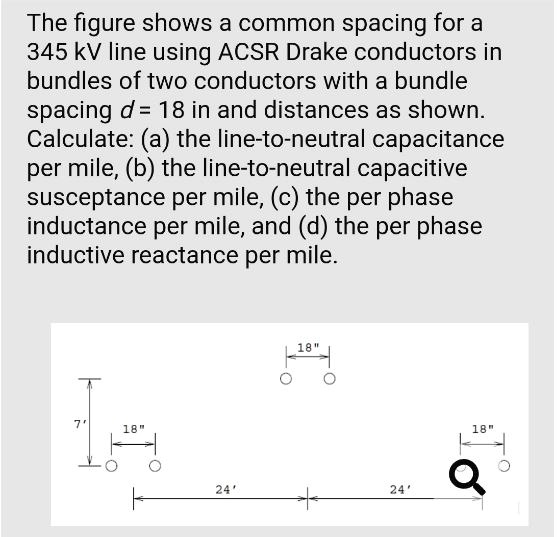 The figure shows a common spacing for a 345 kV line using ACSR Drake conductors in bundles of two conductors with a bundle spacing $d = 18$ in and distances as shown. Calculate: (a) the line-to-neutral capacitance per mile, (b) the line-to-neutral capacitive susceptance per mile, (c) the per phase inductance per mile, and (d) the per phase inductive reactance per mile.

18"

7'

18"

18"

24'

24'